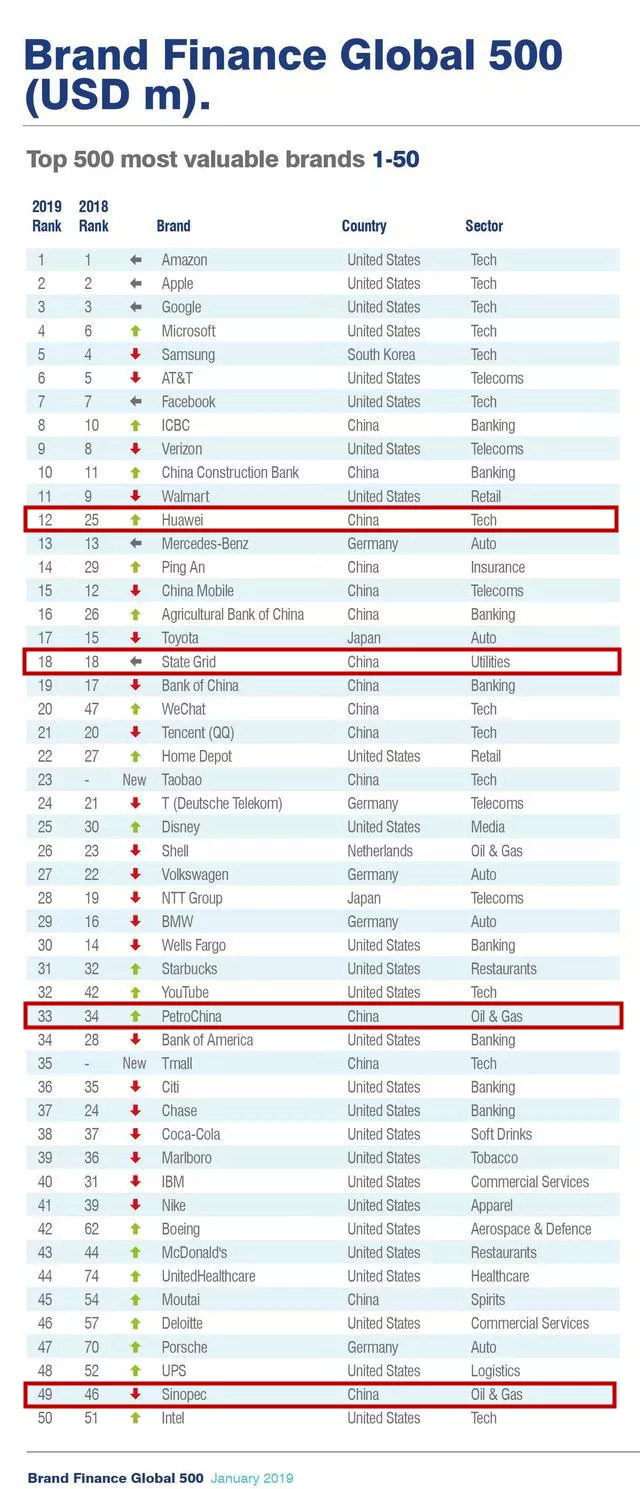 Brand Finance Global 500 (USD m).

Top 500 most valuable brands 1-50

| 2019 Rank | 2018 Rank | | Brand | Country | Sector |
|---|---|---|---|---|---|
| 1 | 1 | ← | Amazon | United States | Tech |
| 2 | 2 | ← | Apple | United States | Tech |
| 3 | 3 | ← | Google | United States | Tech |
| 4 | 6 | ↑ | Microsoft | United States | Tech |
| 5 | 4 | ↓ | Samsung | South Korea | Tech |
| 6 | 5 | ↓ | AT&T | United States | Telecoms |
| 7 | 7 | ← | Facebook | United States | Tech |
| 8 | 10 | ↑ | ICBC | China | Banking |
| 9 | 8 | ↓ | Verizon | United States | Telecoms |
| 10 | 11 | ↑ | China Construction Bank | China | Banking |
| 11 | 9 | ↓ | Walmart | United States | Retail |
| 12 | 25 | ↑ | Huawei | China | Tech |
| 13 | 13 | ← | Mercedes-Benz | Germany | Auto |
| 14 | 29 | ↑ | Ping An | China | Insurance |
| 15 | 12 | ↓ | China Mobile | China | Telecoms |
| 16 | 26 | ↑ | Agricultural Bank of China | China | Banking |
| 17 | 15 | ↓ | Toyota | Japan | Auto |
| 18 | 18 | ← | State Grid | China | Utilities |
| 19 | 17 | ↓ | Bank of China | China | Banking |
| 20 | 47 | ↑ | WeChat | China | Tech |
| 21 | 20 | ↓ | Tencent (QQ) | China | Tech |
| 22 | 27 | ↑ | Home Depot | United States | Retail |
| 23 | - | New | Taobao | China | Tech |
| 24 | 21 | ↓ | T (Deutsche Telekom) | Germany | Telecoms |
| 25 | 30 | ↑ | Disney | United States | Media |
| 26 | 23 | ↓ | Shell | Netherlands | Oil & Gas |
| 27 | 22 | ↓ | Volkswagen | Germany | Auto |
| 28 | 19 | ↓ | NTT Group | Japan | Telecoms |
| 29 | 16 | ↓ | BMW | Germany | Auto |
| 30 | 14 | ↓ | Wells Fargo | United States | Banking |
| 31 | 32 | ↑ | Starbucks | United States | Restaurants |
| 32 | 42 | ↑ | YouTube | United States | Tech |
| 33 | 34 | ↑ | PetroChina | China | Oil & Gas |
| 34 | 28 | ↓ | Bank of America | United States | Banking |
| 35 | - | New | Tmall | China | Tech |
| 36 | 35 | ↓ | Citi | United States | Banking |
| 37 | 24 | ↓ | Chase | United States | Banking |
| 38 | 37 | ↓ | Coca-Cola | United States | Soft Drinks |
| 39 | 36 | ↓ | Marlboro | United States | Tobacco |
| 40 | 31 | ↓ | IBM | United States | Commercial Services |
| 41 | 39 | ↓ | Nike | United States | Apparel |
| 42 | 62 | ↑ | Boeing | United States | Aerospace & Defence |
| 43 | 44 | ↑ | McDonald's | United States | Restaurants |
| 44 | 74 | ↑ | UnitedHealthcare | United States | Healthcare |
| 45 | 54 | ↑ | Moutai | China | Spirits |
| 46 | 57 | ↑ | Deloitte | United States | Commercial Services |
| 47 | 70 | ↑ | Porsche | Germany | Auto |
| 48 | 52 | ↑ | UPS | United States | Logistics |
| 49 | 46 | ↓ | Sinopec | China | Oil & Gas |
| 50 | 51 | ↑ | Intel | United States | Tech |

Brand Finance Global 500 January 2019